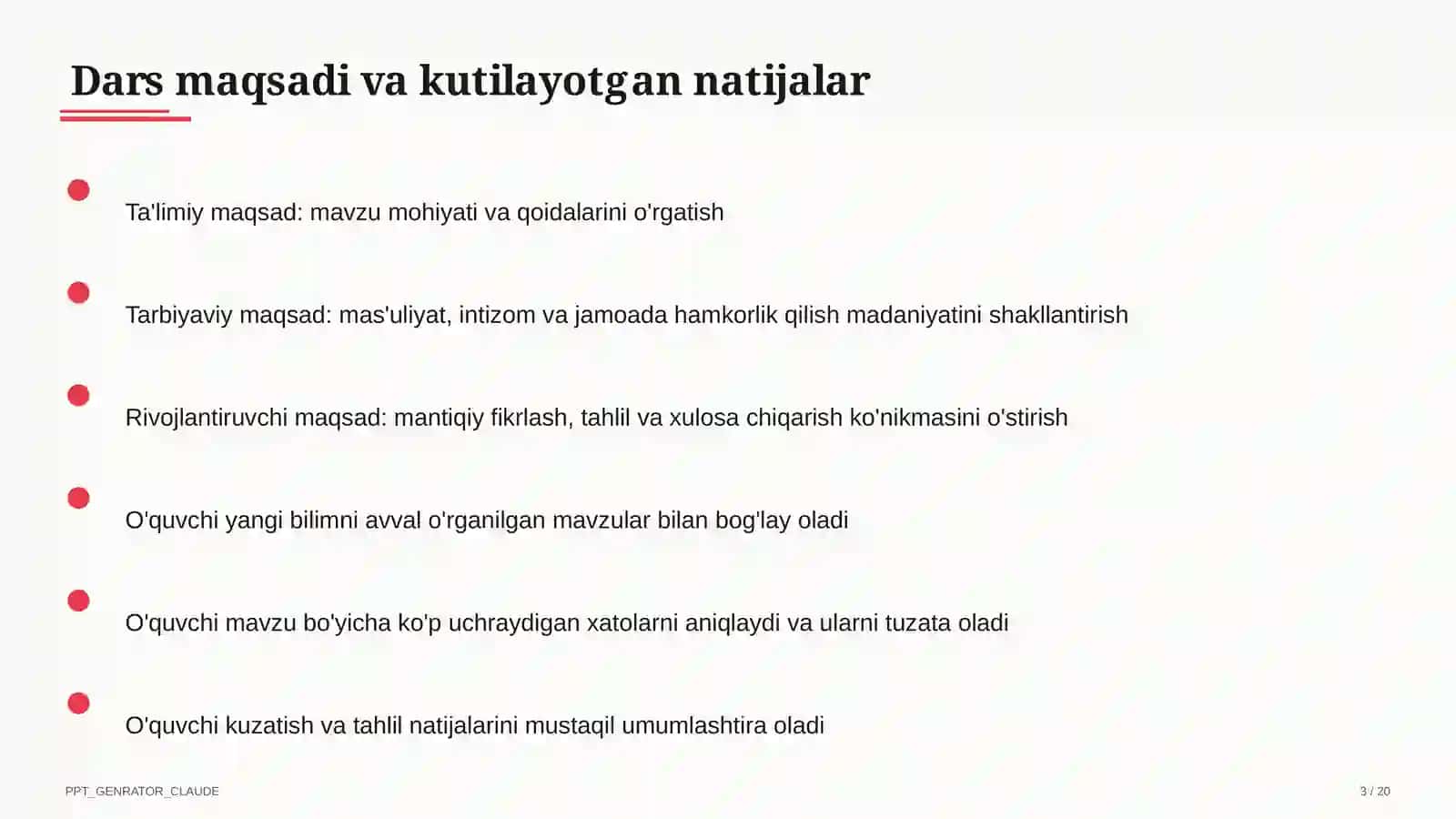 Dars maqsadi va kutilayotgan natijalar

Ta'limiy maqsad: mavzu mohiyati va qoidalarini o'rgatish

Tarbiyaviy maqsad: mas'uliyat, intizom va jamoada hamkorlik qilish madaniyatini shakllantirish

Rivojlantiruvchi maqsad: mantiqiy fikrlash, tahlil va xulosa chiqarish ko'nikmasini o'stirish

O'quvchi yangi bilimni avval o'rganilgan mavzular bilan bog'lay oladi

O'quvchi mavzu bo'yicha ko'p uchraydigan xatolarni aniqlaydi va ularni tuzata oladi

O'quvchi kuzatish va tahlil natijalarini mustaqil umumlashtira oladi

PPT_GENRATOR_CLAUDE

3 / 20